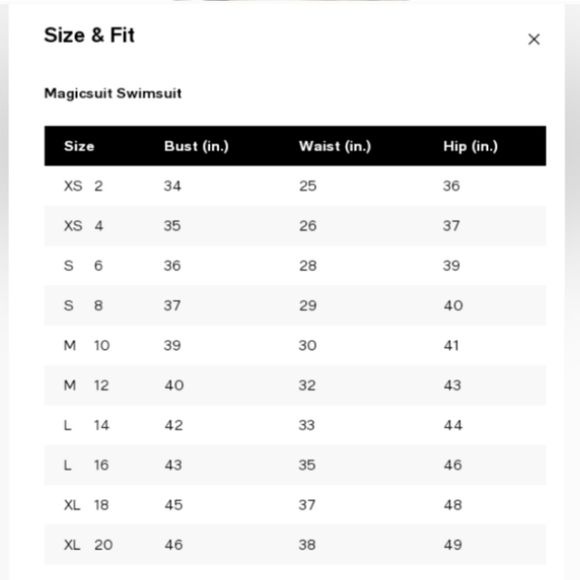 Size & Fit

×

Magicsuit Swimsuit

| Size | Bust (in.) | Waist (in.) | Hip (in.) |
|---|---|---|---|
| XS 2 | 34 | 25 | 36 |
| XS 4 | 35 | 26 | 37 |
| S 6 | 36 | 28 | 39 |
| S 8 | 37 | 29 | 40 |
| M 10 | 39 | 30 | 41 |
| M 12 | 40 | 32 | 43 |
| L 14 | 42 | 33 | 44 |
| L 16 | 43 | 35 | 46 |
| XL 18 | 45 | 37 | 48 |
| XL 20 | 46 | 38 | 49 |